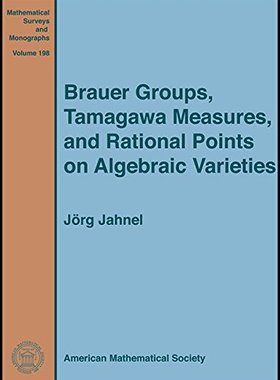 Mathematical Surveys and Monographs

Volume 198

Brauer Groups, Tamagawa Measures, and Rational Points on Algebraic Varieties

Jörg Jahnel

American Mathematical Society